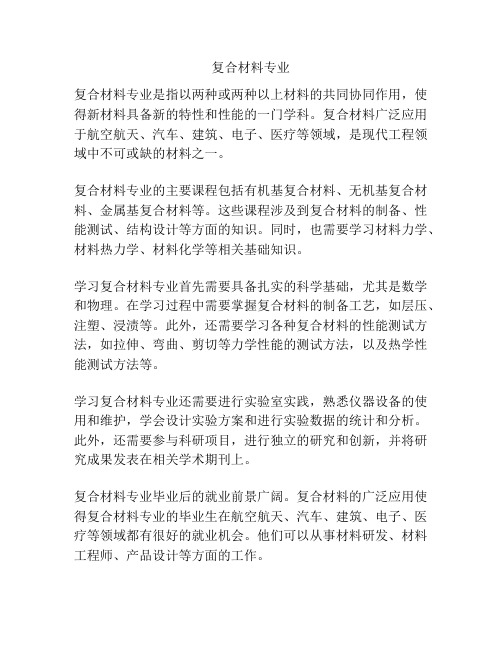 复合材料专业

复合材料专业是指以两种或两种以上材料的共同协同作用，使得新材料具备新的特性和性能的一门学科。复合材料广泛应用于航空航天、汽车、建筑、电子、医疗等领域，是现代工程领域中不可或缺的材料之一。

复合材料专业的主要课程包括有机基复合材料、无机基复合材料、金属基复合材料等。这些课程涉及到复合材料的制备、性能测试、结构设计等方面的知识。同时，也需要学习材料力学、材料热力学、材料化学等相关基础知识。

学习复合材料专业首先需要具备扎实的科学基础，尤其是数学和物理。在学习过程中需要掌握复合材料的制备工艺，如层压、注塑、浸渍等。此外，还需要学习各种复合材料的性能测试方法，如拉伸、弯曲、剪切等力学性能的测试方法，以及热学性能测试方法等。

学习复合材料专业还需要进行实验室实践，熟悉仪器设备的使用和维护，学会设计实验方案和进行实验数据的统计和分析。此外，还需要参与科研项目，进行独立的研究和创新，并将研究成果发表在相关学术期刊上。

复合材料专业毕业后的就业前景广阔。复合材料的广泛应用使得复合材料专业的毕业生在航空航天、汽车、建筑、电子、医疗等领域都有很好的就业机会。他们可以从事材料研发、材料工程师、产品设计等方面的工作。